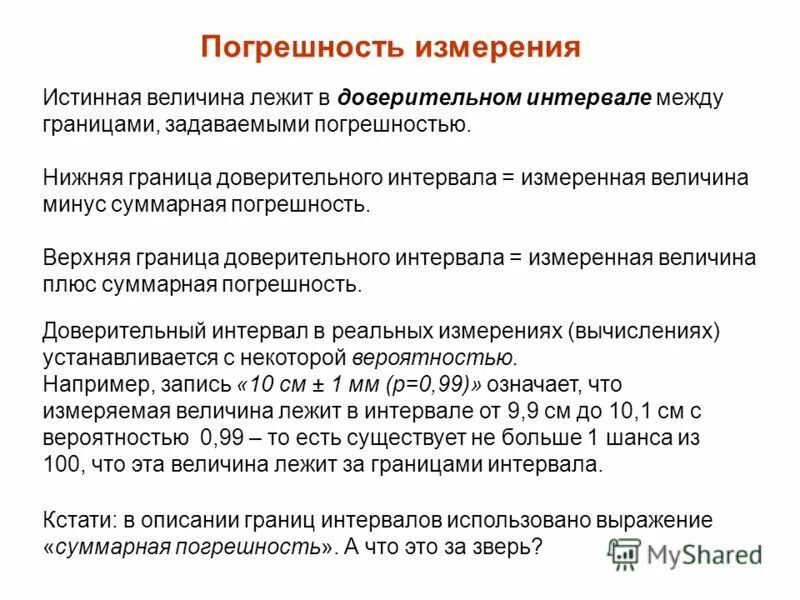 Погрешность измерения

Истинная величина лежит в доверительном интервале между границами, задаваемыми погрешностью.

Нижняя граница доверительного интервала = измеренная величина минус суммарная погрешность.

Верхняя граница доверительного интервала = измеренная величина плюс суммарная погрешность.

Доверительный интервал в реальных измерениях (вычислениях) устанавливается с некоторой вероятностью.
Например, запись «10 см ± 1 мм (р=0,99)» означает, что измеряемая величина лежит в интервале от 9,9 см до 10,1 см с вероятностью 0,99 – то есть существует не больше 1 шанса из 100, что эта величина лежит за границами интервала.

Кстати: в описании границ интервалов использовано выражение «суммарная погрешность». А что это за зверь?

MyShared